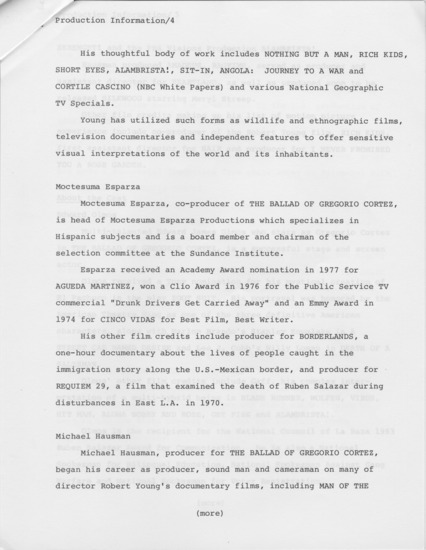 Production Information/4

His thoughtful body of work includes NOTHING BUT A MAN, RICH KIDS, SHORT EYES, ALAMBRISTA!, SIT-IN, ANGOLA: JOURNEY TO A WAR and CORTILE CASCINO (NBC White Papers) and various National Geographic TV Specials.

Young has utilized such forms as wildlife and ethnographic films, television documentaries and independent features to offer sensitive visual interpretations of the world and its inhabitants.

Moctesuma Esparza

Moctesuma Esparza, co-producer of THE BALLAD OF GREGORIO CORTEZ, is head of Moctesuma Esparza Productions which specializes in Hispanic subjects and is a board member and chairman of the selection committee at the Sundance Institute.

Esparza received an Academy Award nomination in 1977 for AGUEDA MARTINEZ, won a Clio Award in 1976 for the Public Service TV commercial "Drunk Drivers Get Carried Away" and an Emmy Award in 1974 for CINCO VIDAS for Best Film, Best Writer.

His other film credits include producer for BORDERLANDS, a one-hour documentary about the lives of people caught in the immigration story along the U.S.-Mexican border, and producer for REQUIEM 29, a film that examined the death of Ruben Salazar during disturbances in East L.A. in 1970.

Michael Hausman

Michael Hausman, producer for THE BALLAD OF GREGORIO CORTEZ, began his career as producer, sound man and cameraman on many of director Robert Young's documentary films, including MAN OF THE

(more)